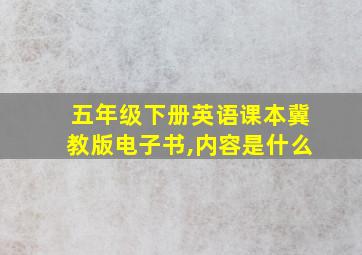 五年级下册英语课本冀教版电子书,内容是什么